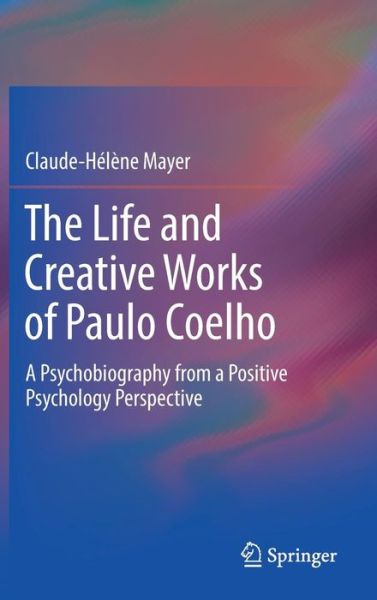 Claude-Hélène Mayer

The Life and Creative Works of Paulo Coelho

A Psychobiography from a Positive Psychology Perspective

Springer